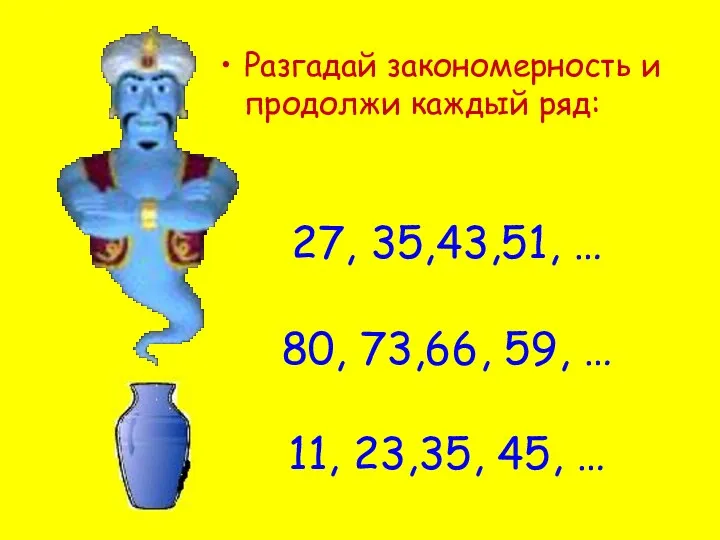 • Разгадай закономерность и продолжи каждый ряд:

27, 35,43,51, …

80, 73,66, 59, …

11, 23,35, 45, …